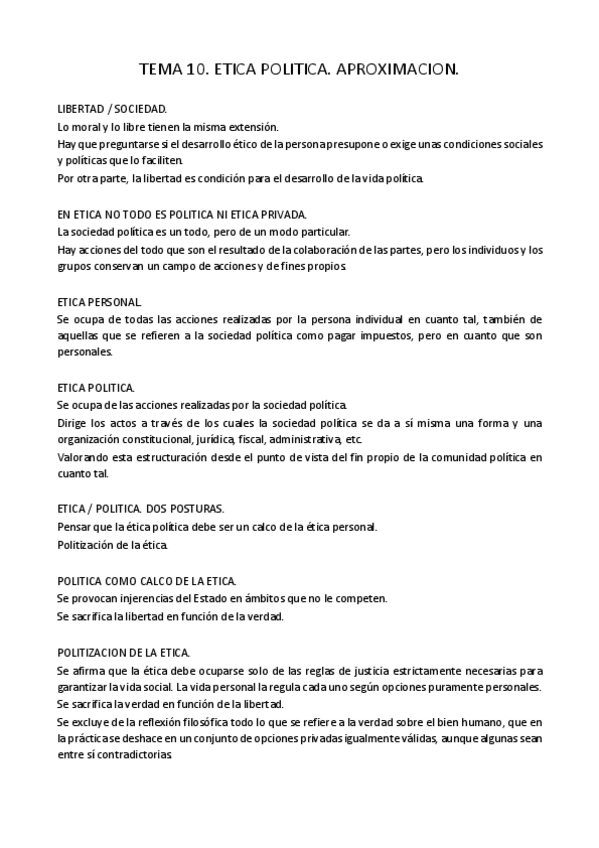 TEMA 10. ETICA POLITICA. APROXIMACION.

LIBERTAD / SOCIEDAD.
Lo moral y lo libre tienen la misma extensión.
Hay que preguntarse si el desarrollo ético de la persona presupone o exige unas condiciones sociales y políticas que lo faciliten.
Por otra parte, la libertad es condición para el desarrollo de la vida política.

EN ETICA NO TODO ES POLITICA NI ETICA PRIVADA.
La sociedad política es un todo, pero de un modo particular.
Hay acciones del todo que son el resultado de la colaboración de las partes, pero los individuos y los grupos conservan un campo de acciones y de fines propios.

ETICA PERSONAL.
Se ocupa de todas las acciones realizadas por la persona individual en cuanto tal, también de aquellas que se refieren a la sociedad política como pagar impuestos, pero en cuanto que son personales.

ETICA POLITICA.
Se ocupa de las acciones realizadas por la sociedad política.
Dirige los actos a través de los cuales la sociedad política se da a sí misma una forma y una organización constitucional, jurídica, fiscal, administrativa, etc.
Valorando esta estructuración desde el punto de vista del fin propio de la comunidad política en cuanto tal.

ETICA / POLITICA. DOS POSTURAS.
Pensar que la ética política debe ser un calco de la ética personal.
Politización de la ética.

POLITICA COMO CALCO DE LA ETICA.
Se provocan injerencias del Estado en ámbitos que no le competen.
Se sacrifica la libertad en función de la verdad.

POLITIZACION DE LA ETICA.
Se afirma que la ética debe ocuparse solo de las reglas de justicia estrictamente necesarias para garantizar la vida social. La vida personal la regula cada uno según opciones puramente personales.
Se sacrifica la verdad en función de la libertad.
Se excluye de la reflexión filosófica todo lo que se refiere a la verdad sobre el bien humano, que en la práctica se deshace en un conjunto de opciones privadas igualmente válidas, aunque algunas sean entre sí contradictorias.